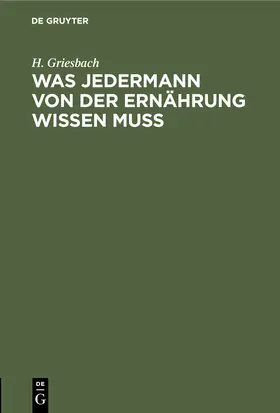 DE GRUYTER

H. Griesbach

WAS JEDERMANN VON DER ERNÄHRUNG WISSEN MUSS

DE
G